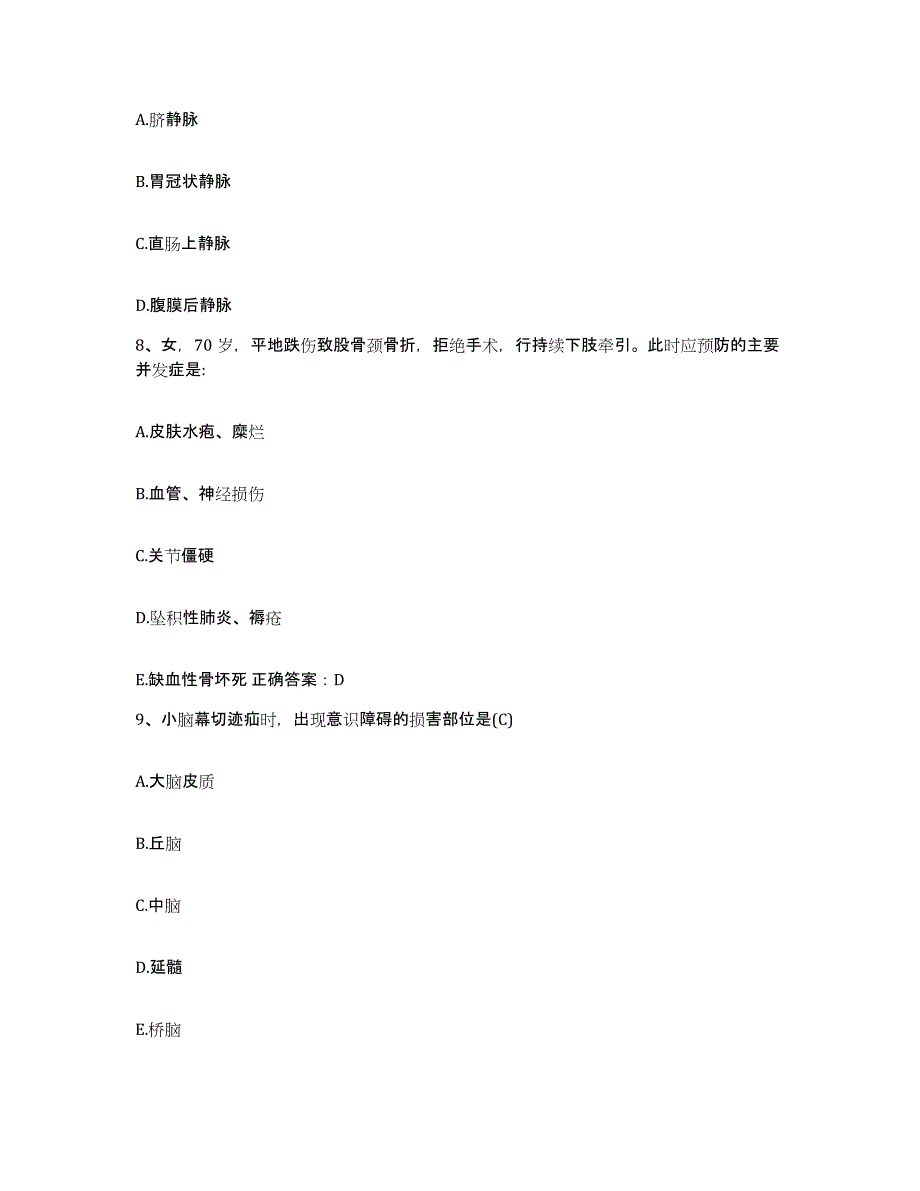 A.脐静脉

B.胃冠状静脉

C.直肠上静脉

D.腹膜后静脉

8、女，70 岁，平地跌伤致股骨颈骨折，拒绝手术，行持续下肢牵引。此时应预防的主要并发症是:

A.皮肤水疱、糜烂

B.血管、神经损伤

C.关节僵硬

D.坠积性肺炎、褥疮

E.缺血性骨坏死 正确答案：D

9、小脑幕切迹疝时，出现意识障碍的损害部位是(C)

A.大脑皮质

B.丘脑

C.中脑

D.延髓

E.桥脑